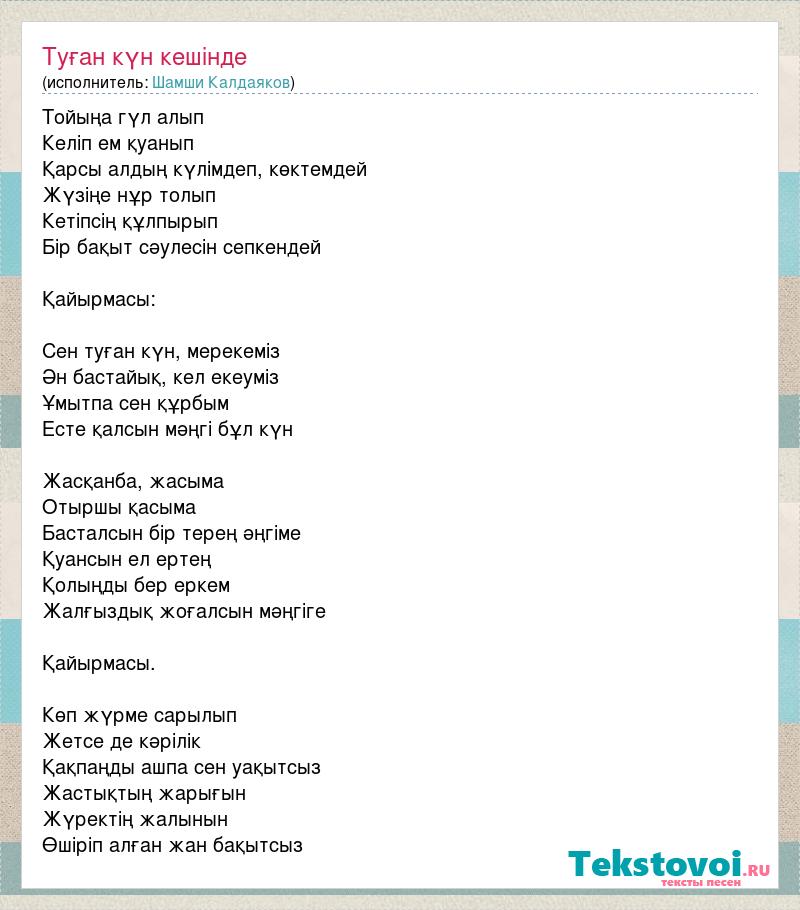 Туған күн кешінде
(исполнитель: Шамши Калдаяков)

Тойыңа гүл алып
Келіп ем қуанып
Қарсы алдың күлімдеп, көктемдей
Жүзіңе нұр толып
Кетіпсің құлпырып
Бір бақыт сәулесін сепкендей

Қайырмасы:

Сен туған күн, мерекеміз
Ән бастайық, кел екеуміз
Ұмытпа сен құрбым
Есте қалсын мәңгі бұл күн

Жасқанба, жасыма
Отыршы қасыма
Басталсын бір терең әңгіме
Қуансын ел ертең
Қолыңды бер еркем
Жалғыздық жоғалсын мәңгіге

Қайырмасы.

Көп жүрме сарылып
Жетсе де кәрілік
Қақпаңды ашпа сен уақытсыз
Жастықтың жарығын
Жүректің жалынын
Өшіріп алған жан бақытсыз

Tekstovoi.RU
тексты песен